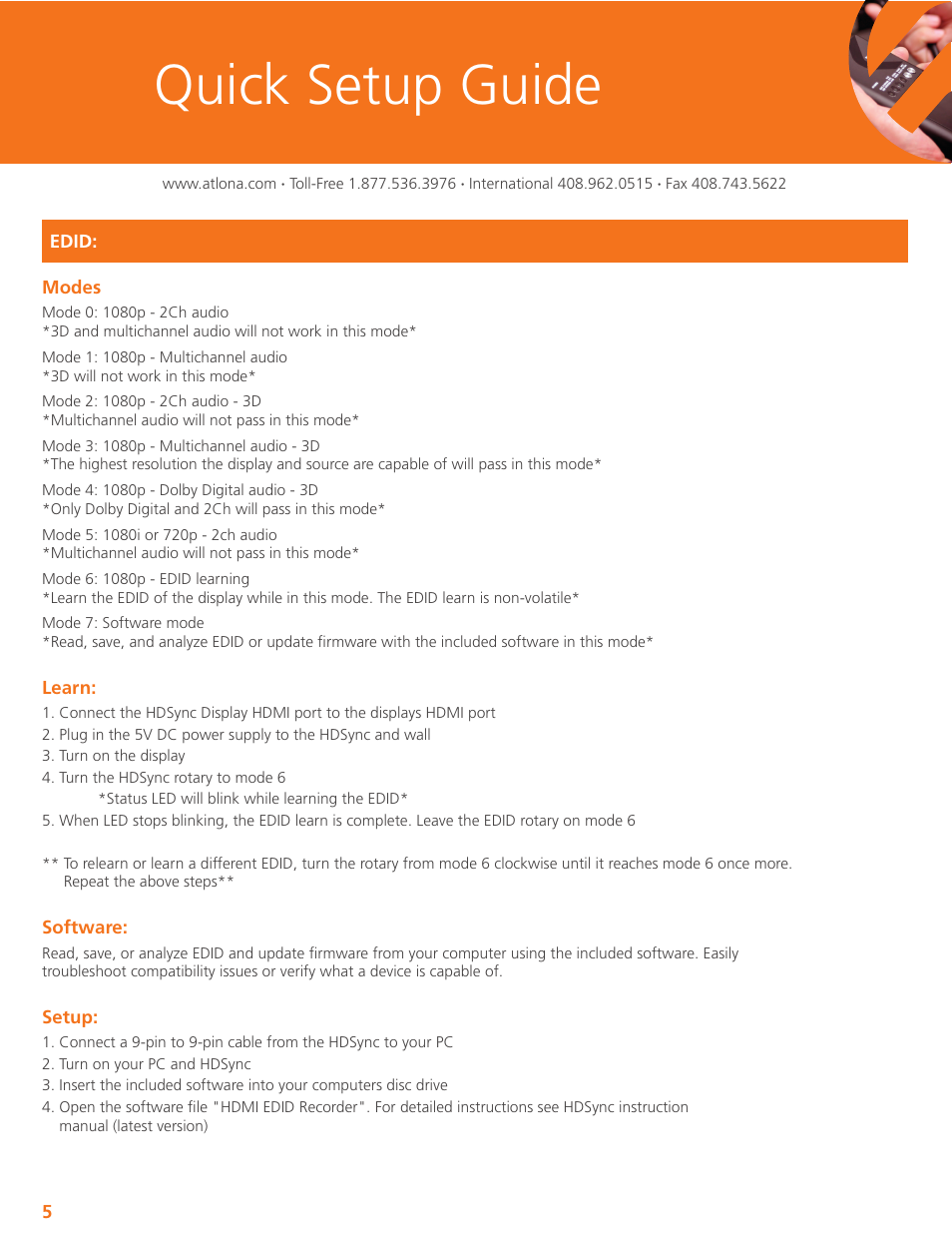 Quick Setup Guide

www.atlona.com • Toll-Free 1.877.536.3976 • International 408.962.0515 • Fax 408.743.5622

EDID:

Modes

Mode 0: 1080p - 2Ch audio
*3D and multichannel audio will not work in this mode*

Mode 1: 1080p - Multichannel audio
*3D will not work in this mode*

Mode 2: 1080p - 2Ch audio - 3D
*Multichannel audio will not pass in this mode*

Mode 3: 1080p - Multichannel audio - 3D
*The highest resolution the display and source are capable of will pass in this mode*

Mode 4: 1080p - Dolby Digital audio - 3D
*Only Dolby Digital and 2Ch will pass in this mode*

Mode 5: 1080i or 720p - 2ch audio
*Multichannel audio will not pass in this mode*

Mode 6: 1080p - EDID learning
*Learn the EDID of the display while in this mode. The EDID learn is non-volatile*

Mode 7: Software mode
*Read, save, and analyze EDID or update firmware with the included software in this mode*

Learn:

1. Connect the HDSync Display HDMI port to the displays HDMI port
2. Plug in the 5V DC power supply to the HDSync and wall
3. Turn on the display
4. Turn the HDSync rotary to mode 6
*Status LED will blink while learning the EDID*
5. When LED stops blinking, the EDID learn is complete. Leave the EDID rotary on mode 6

** To relearn or learn a different EDID, turn the rotary from mode 6 clockwise until it reaches mode 6 once more. Repeat the above steps**

Software:

Read, save, or analyze EDID and update firmware from your computer using the included software. Easily troubleshoot compatibility issues or verify what a device is capable of.

Setup:

1. Connect a 9-pin to 9-pin cable from the HDSync to your PC
2. Turn on your PC and HDSync
3. Insert the included software into your computers disc drive
4. Open the software file "HDMI EDID Recorder". For detailed instructions see HDSync instruction manual (latest version)

5